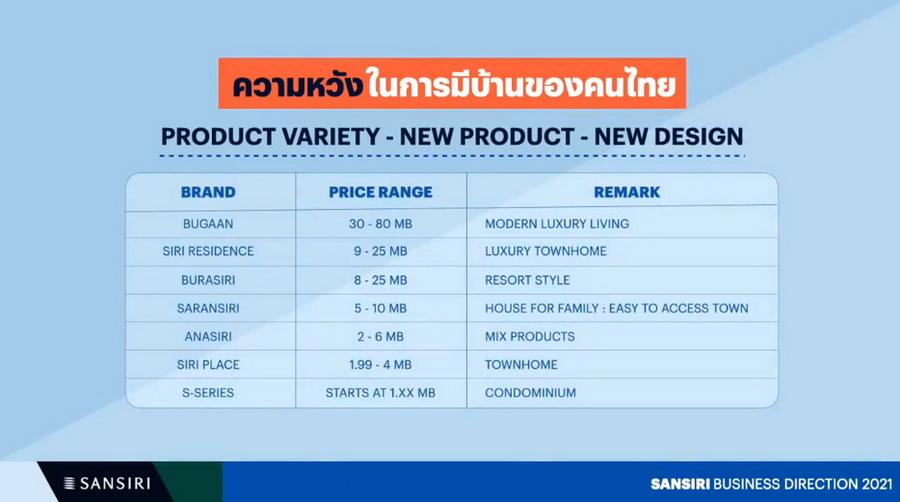 ความหวังในการมีบ้านของคนไทย

PRODUCT VARIETY - NEW PRODUCT - NEW DESIGN

| BRAND | PRICE RANGE | REMARK |
|---|---|---|
| BUGAAN | 30 - 80 MB | MODERN LUXURY LIVING |
| SIRI RESIDENCE | 9 - 25 MB | LUXURY TOWNHOME |
| BURASIRI | 8 - 25 MB | RESORT STYLE |
| SARANSIRI | 5 - 10 MB | HOUSE FOR FAMILY : EASY TO ACCESS TOWN |
| ANASIRI | 2 - 6 MB | MIX PRODUCTS |
| SIRI PLACE | 1.99 - 4 MB | TOWNHOME |
| S-SERIES | STARTS AT 1.XX MB | CONDOMINIUM |

SANSIRI

SANSIRI BUSINESS DIRECTION 2021